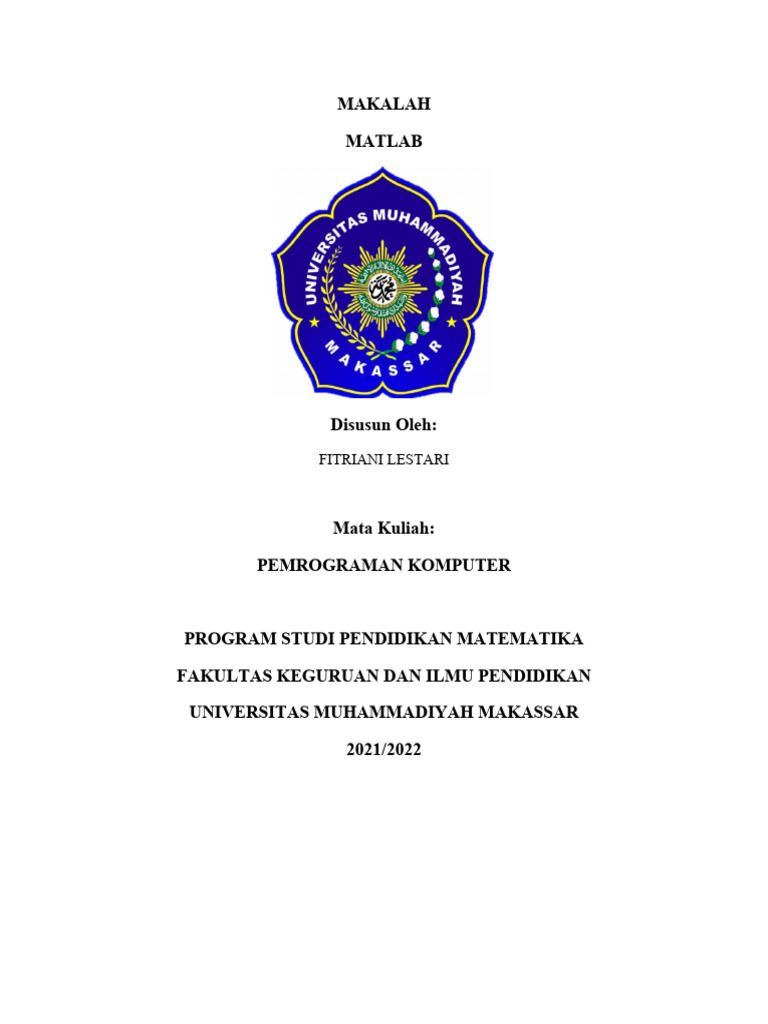 MAKALAH

MATLAB

UNIVERSITAS MUHAMMADIYAH

MAKASSAR

Disusun Oleh:

FITRIANI LESTARI

Mata Kuliah:

PEMROGRAMAN KOMPUTER

PROGRAM STUDI PENDIDIKAN MATEMATIKA

FAKULTAS KEGURUAN DAN ILMU PENDIDIKAN

UNIVERSITAS MUHAMMADIYAH MAKASSAR

2021/2022